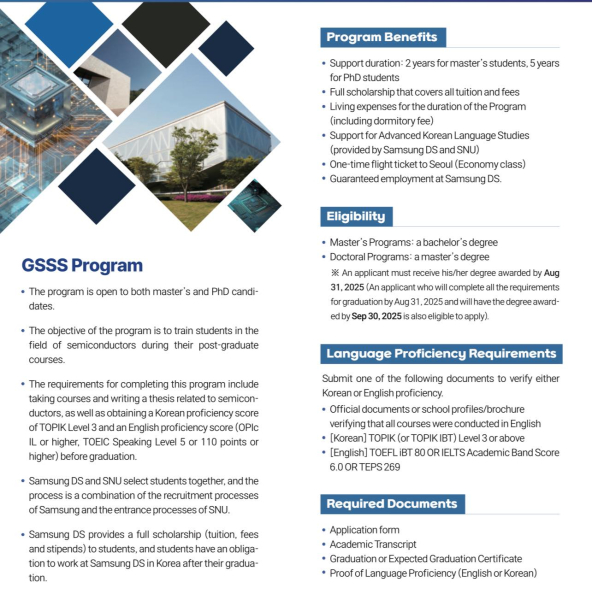 GSSS Program

• The program is open to both master's and PhD candidates.

• The objective of the program is to train students in the field of semiconductors during their post-graduate courses.

• The requirements for completing this program include taking courses and writing a thesis related to semiconductors, as well as obtaining a Korean proficiency score of TOPIK Level 3 and an English proficiency score (OPIc IL or higher, TOEIC Speaking Level 5 or 110 points or higher) before graduation.

• Samsung DS and SNU select students together, and the process is a combination of the recruitment processes of Samsung and the entrance processes of SNU.

• Samsung DS provides a full scholarship (tuition, fees and stipends) to students, and students have an obligation to work at Samsung DS in Korea after their graduation.

Program Benefits

• Support duration: 2 years for master's students, 5 years for PhD students
• Full scholarship that covers all tuition and fees
• Living expenses for the duration of the Program (including dormitory fee)
• Support for Advanced Korean Language Studies (provided by Samsung DS and SNU)
• One-time flight ticket to Seoul (Economy class)
• Guaranteed employment at Samsung DS.

Eligibility

• Master's Programs: a bachelor's degree
• Doctoral Programs: a master's degree
※ An applicant must receive his/her degree awarded by Aug 31, 2025 (An applicant who will complete all the requirements for graduation by Aug 31, 2025 and will have the degree awarded by Sep 30, 2025 is also eligible to apply).

Language Proficiency Requirements

Submit one of the following documents to verify either Korean or English proficiency.
• Official documents or school profiles/brochure verifying that all courses were conducted in English
• [Korean] TOPIK (or TOPIK IBT) Level 3 or above
• [English] TOEFL iBT 80 OR IELTS Academic Band Score 6.0 OR TEPS 269

Required Documents

• Application form
• Academic Transcript
• Graduation or Expected Graduation Certificate
• Proof of Language Proficiency (English or Korean)